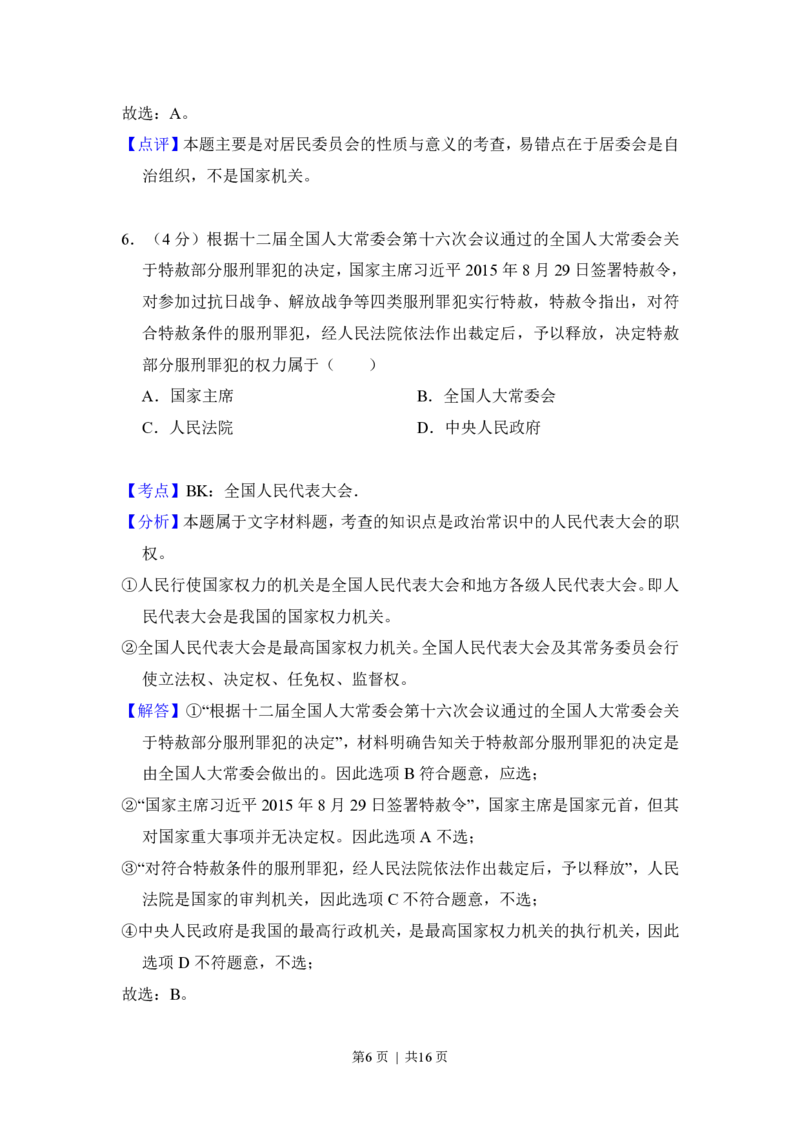 故选：A。

【点评】本题主要是对居民委员会的性质与意义的考查，易错点在于居委会是自治组织，不是国家机关。

6.（4分）根据十二届全国人大常委会第十六次会议通过的全国人大常委会关于特赦部分服刑罪犯的决定，国家主席习近平2015年8月29日签署特赦令，对参加过抗日战争、解放战争等四类服刑罪犯实行特赦，特赦令指出，对符合特赦条件的服刑罪犯，经人民法院依法作出裁定后，予以释放，决定特赦部分服刑罪犯的权力属于（　　）

A．国家主席　B．全国人大常委会

C．人民法院　D．中央人民政府

【考点】BK：全国人民代表大会.

【分析】本题属于文字材料题，考查的知识点是政治常识中的人民代表大会的职权。

①人民行使国家权力的机关是全国人民代表大会和地方各级人民代表大会。即人民代表大会是我国的国家权力机关。

②全国人民代表大会是最高国家权力机关。全国人民代表大会及其常务委员会行使立法权、决定权、任免权、监督权。

【解答】①“根据十二届全国人大常委会第十六次会议通过的全国人大常委会关于特赦部分服刑罪犯的决定”，材料明确告知关于特赦部分服刑罪犯的决定是由全国人大常委会做出的。因此选项B符合题意，应选；

②“国家主席习近平2015年8月29日签署特赦令”，国家主席是国家元首，但其对国家重大事项并无决定权。因此选项A不选；

③“对符合特赦条件的服刑罪犯，经人民法院依法作出裁定后，予以释放”，人民法院是国家的审判机关，因此选项C不符合题意，不选；

④中央人民政府是我国的最高行政机关，是最高国家权力机关的执行机关，因此选项D不符题意，不选；

故选：B。

第6页 | 共16页